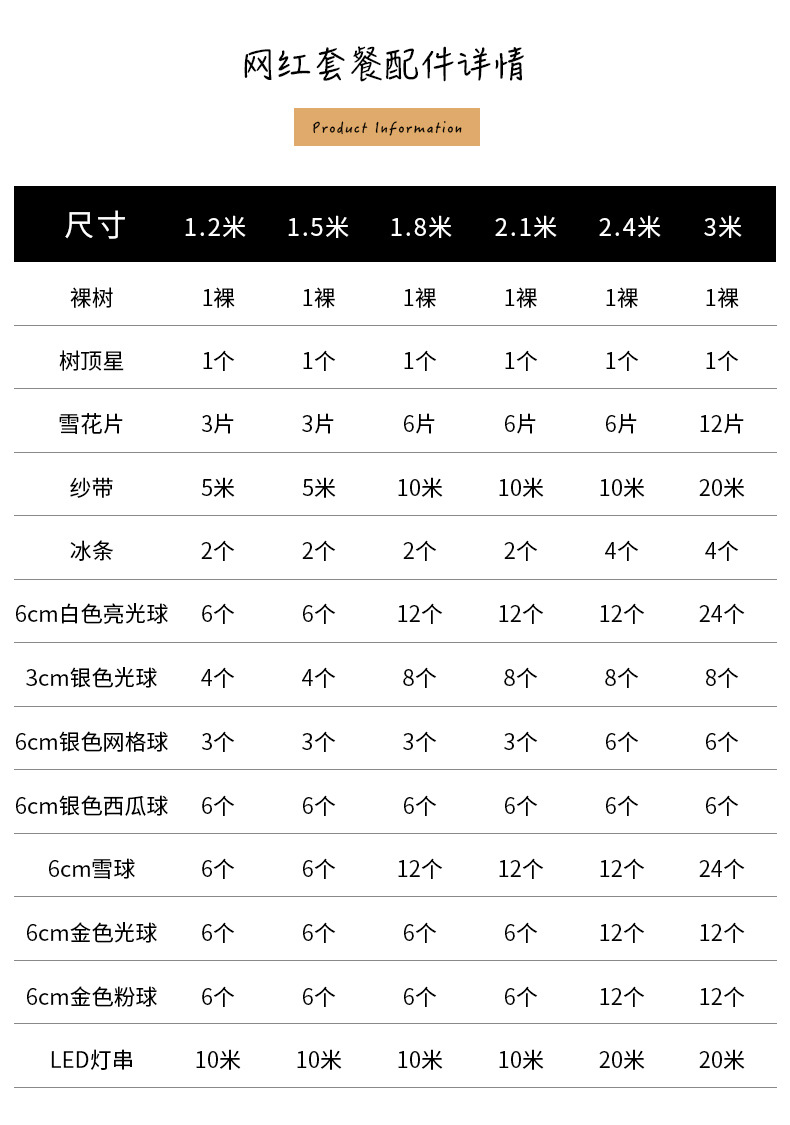 网红套餐配件详情

Product Information

| 尺寸 | 1.2米 | 1.5米 | 1.8米 | 2.1米 | 2.4米 | 3米 |
|---|---|---|---|---|---|---|
| 裸树 | 1裸 | 1裸 | 1裸 | 1裸 | 1裸 | 1裸 |
| 树顶星 | 1个 | 1个 | 1个 | 1个 | 1个 | 1个 |
| 雪花片 | 3片 | 3片 | 6片 | 6片 | 6片 | 12片 |
| 纱带 | 5米 | 5米 | 10米 | 10米 | 10米 | 20米 |
| 冰条 | 2个 | 2个 | 2个 | 2个 | 4个 | 4个 |
| 6cm白色亮光球 | 6个 | 6个 | 12个 | 12个 | 12个 | 24个 |
| 3cm银色光球 | 4个 | 4个 | 8个 | 8个 | 8个 | 8个 |
| 6cm银色网格球 | 3个 | 3个 | 3个 | 3个 | 6个 | 6个 |
| 6cm银色西瓜球 | 6个 | 6个 | 6个 | 6个 | 6个 | 6个 |
| 6cm雪球 | 6个 | 6个 | 12个 | 12个 | 12个 | 24个 |
| 6cm金色光球 | 6个 | 6个 | 6个 | 6个 | 12个 | 12个 |
| 6cm金色粉球 | 6个 | 6个 | 6个 | 6个 | 12个 | 12个 |
| LED灯串 | 10米 | 10米 | 10米 | 10米 | 20米 | 20米 |